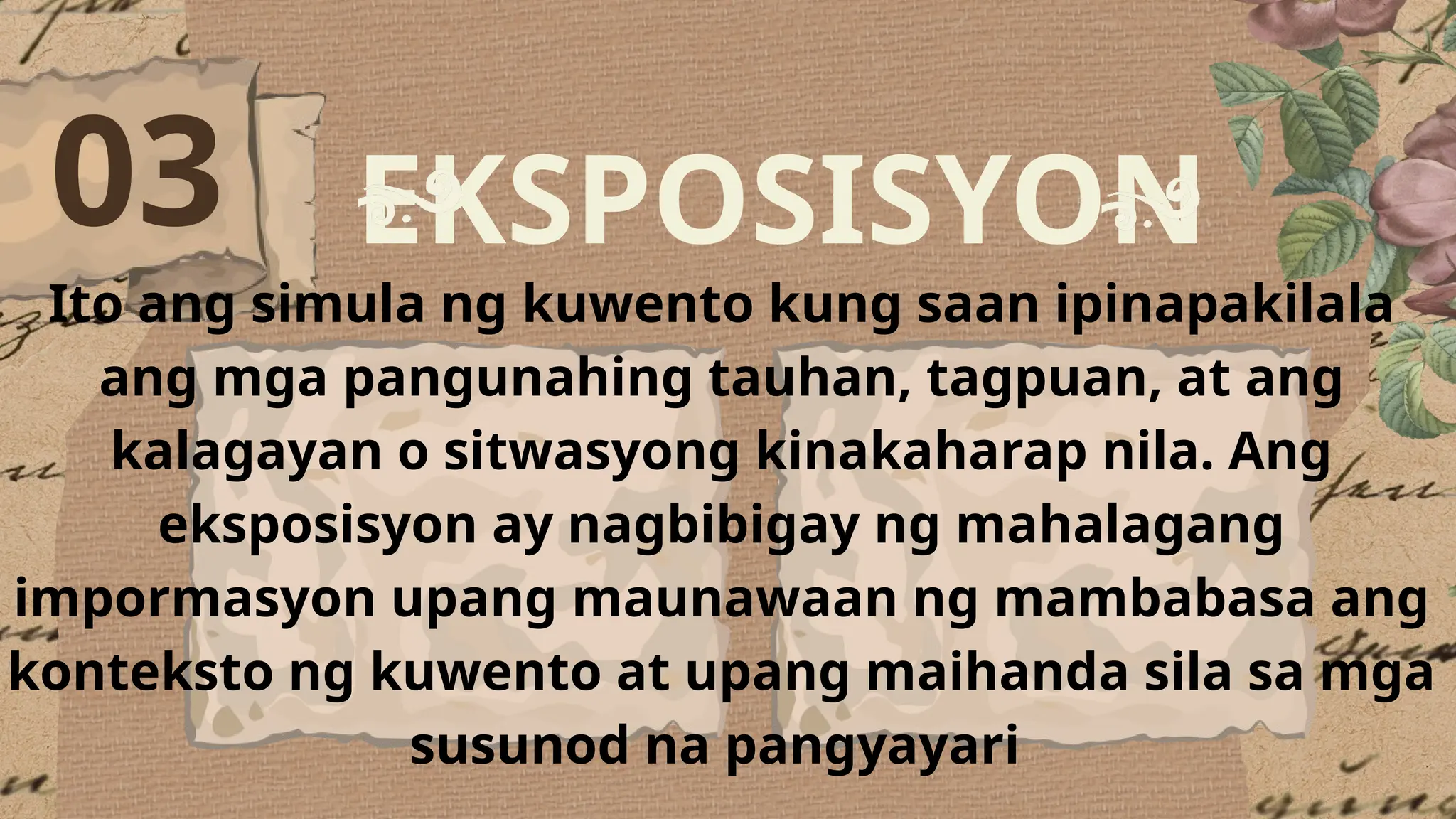 03

EKSPOSISYON

Ito ang simula ng kuwento kung saan ipinapakilala ang mga pangunahing tauhan, tagpuan, at ang kalagayan o sitwasyong kinakaharap nila. Ang eksposisyon ay nagbibigay ng mahalagang impormasyon upang maunawaan ng mambabasa ang konteksto ng kuwento at upang maihanda sila sa mga susunod na pangyayari